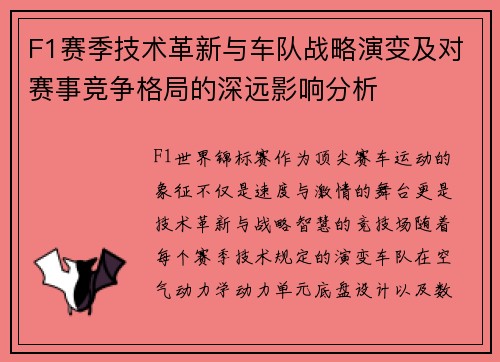 F1赛季技术革新与车队战略演变及对赛事竞争格局的深远影响分析

F1世界锦标赛作为顶尖赛车运动的象征不仅是速度与激情的舞台更是技术革新与战略智慧的竞技场随着每个赛季技术规定的演变车队在空气动力学动力单元底盘设计以及数